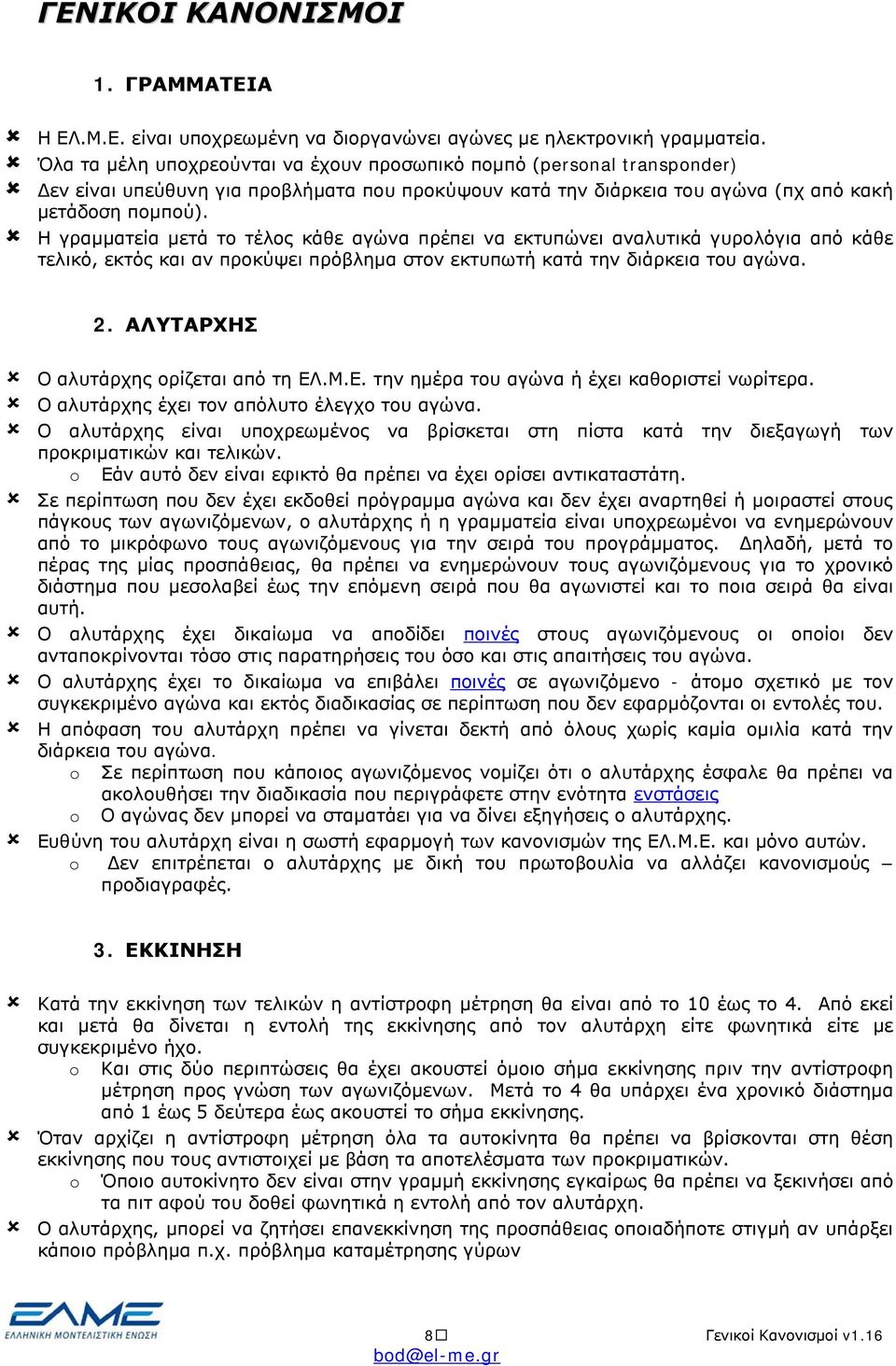 ΓΕΝΙΚΟΙ ΚΑΝΟΝΙΣΜΟΙ

1. ΓΡΑΜΜΑΤΕΙΑ

Η ΕΛ.Μ.Ε. είναι υποχρεωμένη να διοργανώνει αγώνες με ηλεκτρονική γραμματεία.
Όλα τα μέλη υποχρεούνται να έχουν προσωπικό πομπό (personal transponder)
Δεν είναι υπεύθυνη για προβλήματα που προκύψουν κατά την διάρκεια του αγώνα (πχ από κακή μετάδοση πομπού).
Η γραμματεία μετά το τέλος κάθε αγώνα πρέπει να εκτυπώνει αναλυτικά γυρολόγια από κάθε τελικό, εκτός και αν προκύψει πρόβλημα στον εκτυπωτή κατά την διάρκεια του αγώνα.

2. ΑΛΥΤΑΡΧΗΣ

Ο αλυτάρχης ορίζεται από τη ΕΛ.Μ.Ε. την ημέρα του αγώνα ή έχει καθοριστεί νωρίτερα.
Ο αλυτάρχης έχει τον απόλυτο έλεγχο του αγώνα.
Ο αλυτάρχης είναι υποχρεωμένος να βρίσκεται στη πίστα κατά την διεξαγωγή των προκριματικών και τελικών.
o Εάν αυτό δεν είναι εφικτό θα πρέπει να έχει ορίσει αντικαταστάτη.
Σε περίπτωση που δεν έχει εκδοθεί πρόγραμμα αγώνα και δεν έχει αναρτηθεί ή μοιραστεί στους πάγκους των αγωνιζόμενων, ο αλυτάρχης ή η γραμματεία είναι υποχρεωμένοι να ενημερώνουν από το μικρόφωνο τους αγωνιζόμενους για την σειρά του προγράμματος. Δηλαδή, μετά το πέρας της μίας προσπάθειας, θα πρέπει να ενημερώνουν τους αγωνιζόμενους για το χρονικό διάστημα που μεσολαβεί έως την επόμενη σειρά που θα αγωνιστεί και το ποια σειρά θα είναι αυτή.
Ο αλυτάρχης έχει δικαίωμα να αποδίδει ποινές στους αγωνιζόμενους οι οποίοι δεν ανταποκρίνονται τόσο στις παρατηρήσεις του όσο και στις απαιτήσεις του αγώνα.
Ο αλυτάρχης έχει το δικαίωμα να επιβάλει ποινές σε αγωνιζόμενο - άτομο σχετικό με τον συγκεκριμένο αγώνα και εκτός διαδικασίας σε περίπτωση που δεν εφαρμόζονται οι εντολές του.
Η απόφαση του αλυτάρχη πρέπει να γίνεται δεκτή από όλους χωρίς καμία ομιλία κατά την διάρκεια του αγώνα.
o Σε περίπτωση που κάποιος αγωνιζόμενος νομίζει ότι ο αλυτάρχης έσφαλε θα πρέπει να ακολουθήσει την διαδικασία που περιγράφετε στην ενότητα ενστάσεις
o Ο αγώνας δεν μπορεί να σταματάει για να δίνει εξηγήσεις ο αλυτάρχης.
Ευθύνη του αλυτάρχη είναι η σωστή εφαρμογή των κανονισμών της ΕΛ.Μ.Ε. και μόνο αυτών.
o Δεν επιτρέπεται ο αλυτάρχης με δική του πρωτοβουλία να αλλάζει κανονισμούς – προδιαγραφές.

3. ΕΚΚΙΝΗΣΗ

Κατά την εκκίνηση των τελικών η αντίστροφη μέτρηση θα είναι από το 10 έως το 4. Από εκεί και μετά θα δίνεται η εντολή της εκκίνησης από τον αλυτάρχη είτε φωνητικά είτε με συγκεκριμένο ήχο.
o Και στις δύο περιπτώσεις θα έχει ακουστεί όμοιο σήμα εκκίνησης πριν την αντίστροφη μέτρηση προς γνώση των αγωνιζόμενων. Μετά το 4 θα υπάρχει ένα χρονικό διάστημα από 1 έως 5 δεύτερα έως ακουστεί το σήμα εκκίνησης.
Όταν αρχίζει η αντίστροφη μέτρηση όλα τα αυτοκίνητα θα πρέπει να βρίσκονται στη θέση εκκίνησης που τους αντιστοιχεί με βάση τα αποτελέσματα των προκριματικών.
o Όποιο αυτοκίνητο δεν είναι στην γραμμή εκκίνησης εγκαίρως θα πρέπει να ξεκινήσει από τα πιτ αφού του δοθεί φωνητικά η εντολή από τον αλυτάρχη.
Ο αλυτάρχης, μπορεί να ζητήσει επανεκκίνηση της προσπάθειας οποιαδήποτε στιγμή αν υπάρξει κάποιο πρόβλημα π.χ. πρόβλημα καταμέτρησης γύρων

ΕΛΜΕ
ΕΛΛΗΝΙΚΗ ΜΟΝΤΕΛΙΣΤΙΚΗ ΕΝΩΣΗ
8
bod@el-me.gr
Γενικοί Κανονισμοί v1.16